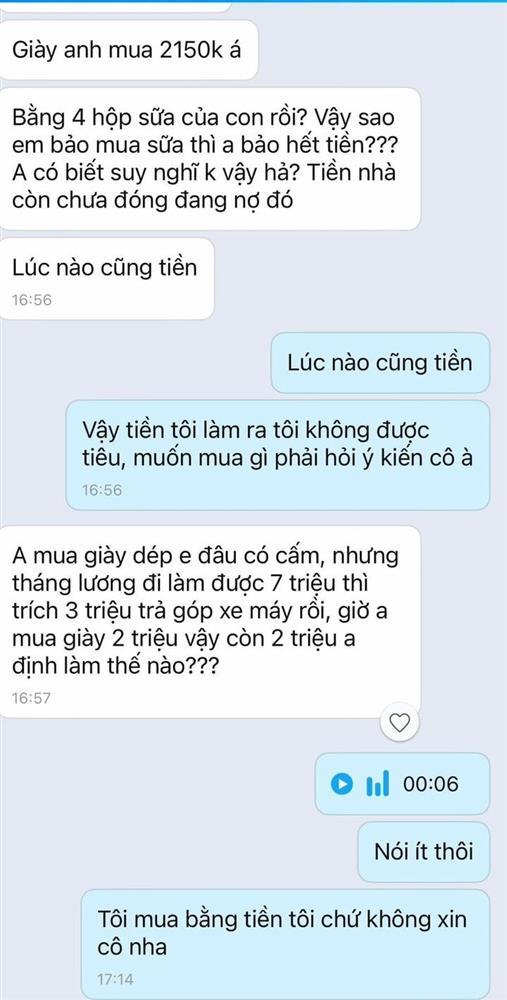 Giày anh mua 2150k á

Bằng 4 hộp sữa của con rồi? Vậy sao em bảo mua sữa thì a bảo hết tiền??? A có biết suy nghĩ k vậy hả? Tiền nhà còn chưa đóng đang nợ đó

Lúc nào cũng tiền
16:56

Lúc nào cũng tiền

Vậy tiền tôi làm ra tôi không được tiêu, muốn mua gì phải hỏi ý kiến cô à
16:56

A mua giày dép e đâu có cấm, nhưng tháng lương đi làm được 7 triệu thì trích 3 triệu trả góp xe máy rồi, giờ a mua giày 2 triệu vậy còn 2 triệu a định làm thế nào???
16:57

00:06

Nói ít thôi

Tôi mua bằng tiền tôi chứ không xin cô nha
17:14